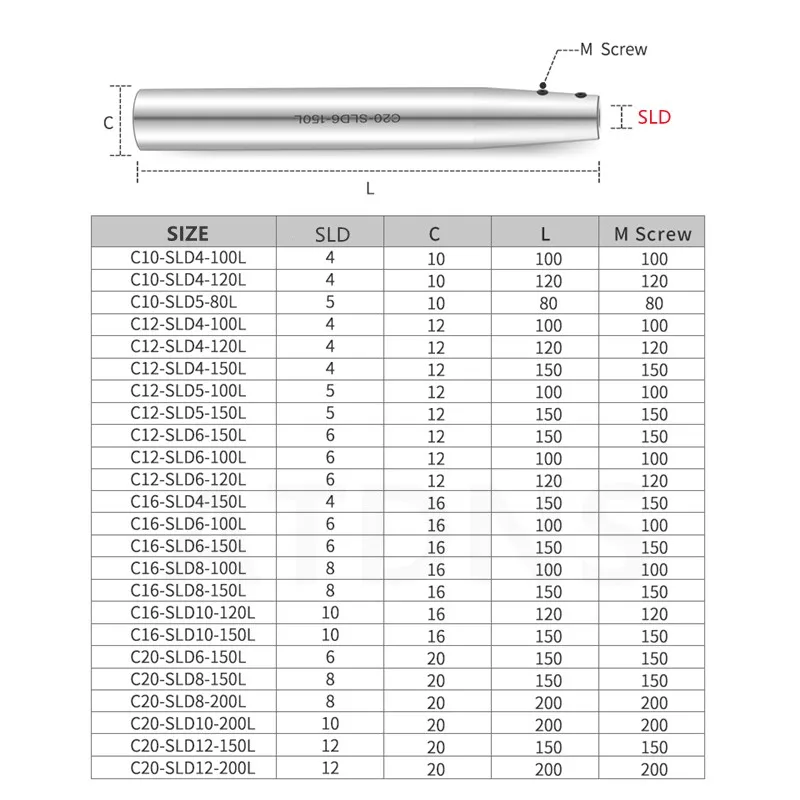 M Screw

C

C20-SLD6-150L

SLD

L

| SIZE | SLD | C | L | M Screw |
|---|---|---|---|---|
| C10-SLD4-100L | 4 | 10 | 100 | 100 |
| C10-SLD4-120L | 4 | 10 | 120 | 120 |
| C10-SLD5-80L | 5 | 10 | 80 | 80 |
| C12-SLD4-100L | 4 | 12 | 100 | 100 |
| C12-SLD4-120L | 4 | 12 | 120 | 120 |
| C12-SLD4-150L | 4 | 12 | 150 | 150 |
| C12-SLD5-100L | 5 | 12 | 100 | 100 |
| C12-SLD5-150L | 5 | 12 | 150 | 150 |
| C12-SLD6-150L | 6 | 12 | 150 | 150 |
| C12-SLD6-100L | 6 | 12 | 100 | 100 |
| C12-SLD6-120L | 6 | 12 | 120 | 120 |
| C16-SLD4-150L | 4 | 16 | 150 | 150 |
| C16-SLD6-100L | 6 | 16 | 100 | 100 |
| C16-SLD6-150L | 6 | 16 | 150 | 150 |
| C16-SLD8-100L | 8 | 16 | 100 | 100 |
| C16-SLD8-150L | 8 | 16 | 150 | 150 |
| C16-SLD10-120L | 10 | 16 | 120 | 120 |
| C16-SLD10-150L | 10 | 16 | 150 | 150 |
| C20-SLD6-150L | 6 | 20 | 150 | 150 |
| C20-SLD8-150L | 8 | 20 | 150 | 150 |
| C20-SLD8-200L | 8 | 20 | 200 | 200 |
| C20-SLD10-200L | 10 | 20 | 200 | 200 |
| C20-SLD12-150L | 12 | 20 | 150 | 150 |
| C20-SLD12-200L | 12 | 20 | 200 | 200 |